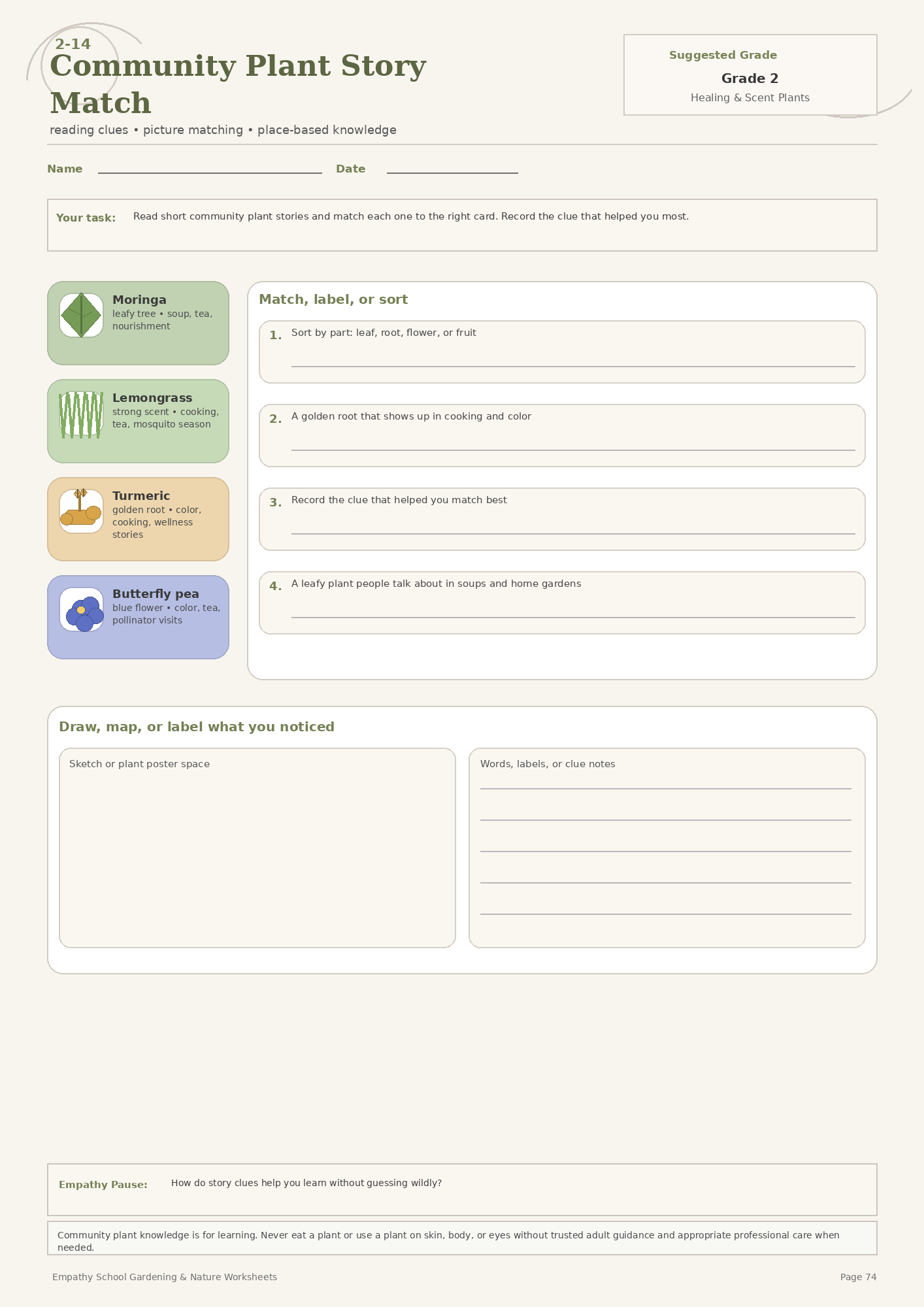 2-14
Community Plant Story Match

reading clues • picture matching • place-based knowledge

Suggested Grade
Grade 2
Healing & Scent Plants

Name

Date

Your task: Read short community plant stories and match each one to the right card. Record the clue that helped you most.

Moringa
leafy tree • soup, tea, nourishment

Lemongrass
strong scent • cooking, tea, mosquito season

Turmeric
golden root • color, cooking, wellness stories

Butterfly pea
blue flower • color, tea, pollinator visits

Match, label, or sort

1. Sort by part: leaf, root, flower, or fruit

2. A golden root that shows up in cooking and color

3. Record the clue that helped you match best

4. A leafy plant people talk about in soups and home gardens

Draw, map, or label what you noticed

Sketch or plant poster space

Words, labels, or clue notes

Empathy Pause: How do story clues help you learn without guessing wildly?

Community plant knowledge is for learning. Never eat a plant or use a plant on skin, body, or eyes without trusted adult guidance and appropriate professional care when needed.

Empathy School Gardening & Nature Worksheets

Page 74